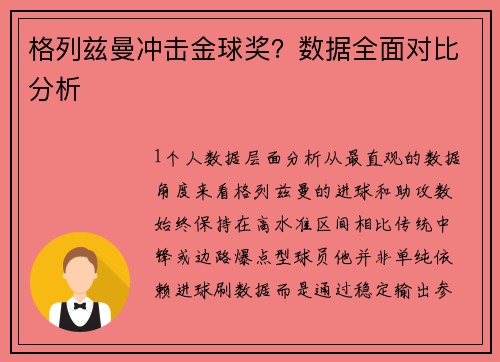 格列兹曼冲击金球奖？数据全面对比分析

1个人数据层面分析从最直观的数据角度来看格列兹曼的进球和助攻数始终保持在高水准区间相比传统中锋或边路爆点型球员他并非单纯依赖进球刷数据而是通过稳定输出参